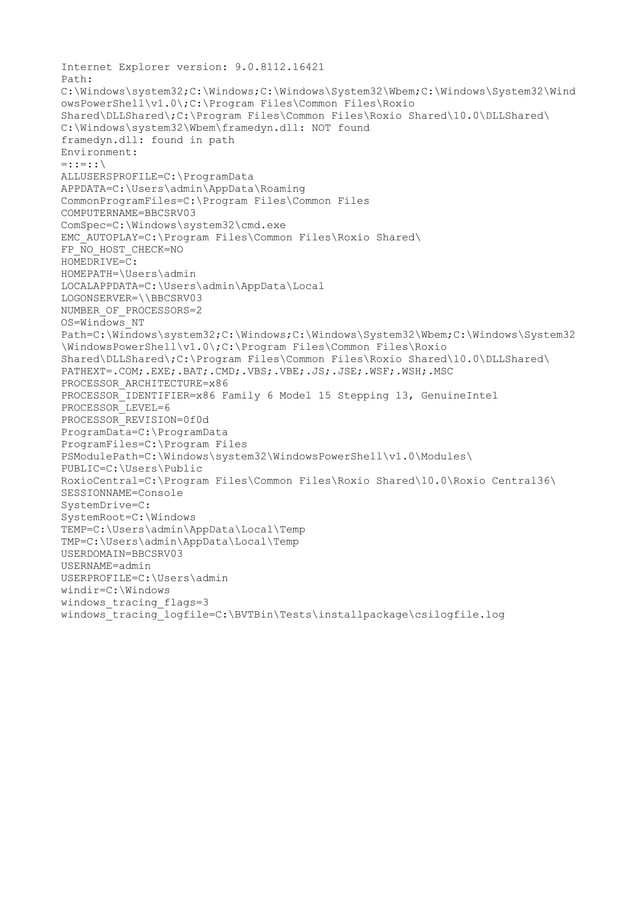 Internet Explorer version: 9.0.8112.16421
Path:
C:\Windows\system32;C:\Windows;C:\Windows\System32\Wbem;C:\Windows\System32\WindowsPowerShell\v1.0\;C:\Program Files\Common Files\Roxio Shared\DLLShared\;C:\Program Files\Common Files\Roxio Shared\10.0\DLLShared\
C:\Windows\system32\Wbem\framedyn.dll: NOT found
framedyn.dll: found in path
Environment:
=::=::\
ALLUSERSPROFILE=C:\ProgramData
APPDATA=C:\Users\admin\AppData\Roaming
CommonProgramFiles=C:\Program Files\Common Files
COMPUTERNAME=BBCSRV03
ComSpec=C:\Windows\system32\cmd.exe
EMC_AUTOPLAY=C:\Program Files\Common Files\Roxio Shared\
FP_NO_HOST_CHECK=NO
HOMEDRIVE=C:
HOMEPATH=\Users\admin
LOCALAPPDATA=C:\Users\admin\AppData\Local
LOGONSERVER=\\BBCSRV03
NUMBER_OF_PROCESSORS=2
OS=Windows_NT
Path=C:\Windows\system32;C:\Windows;C:\Windows\System32\Wbem;C:\Windows\System32\WindowsPowerShell\v1.0\;C:\Program Files\Common Files\Roxio Shared\DLLShared\;C:\Program Files\Common Files\Roxio Shared\10.0\DLLShared\
PATHEXT=.COM;.EXE;.BAT;.CMD;.VBS;.VBE;.JS;.JSE;.WSF;.WSH;.MSC
PROCESSOR_ARCHITECTURE=x86
PROCESSOR_IDENTIFIER=x86 Family 6 Model 15 Stepping 13, GenuineIntel
PROCESSOR_LEVEL=6
PROCESSOR_REVISION=0f0d
ProgramData=C:\ProgramData
ProgramFiles=C:\Program Files
PSModulePath=C:\Windows\system32\WindowsPowerShell\v1.0\Modules\
PUBLIC=C:\Users\Public
RoxioCentral=C:\Program Files\Common Files\Roxio Shared\10.0\Roxio Central36\
SESSIONNAME=Console
SystemDrive=C:
SystemRoot=C:\Windows
TEMP=C:\Users\admin\AppData\Local\Temp
TMP=C:\Users\admin\AppData\Local\Temp
USERDOMAIN=BBCSRV03
USERNAME=admin
USERPROFILE=C:\Users\admin
windir=C:\Windows
windows_tracing_flags=3
windows_tracing_logfile=C:\BVTBin\Tests\installpackage\csilogfile.log